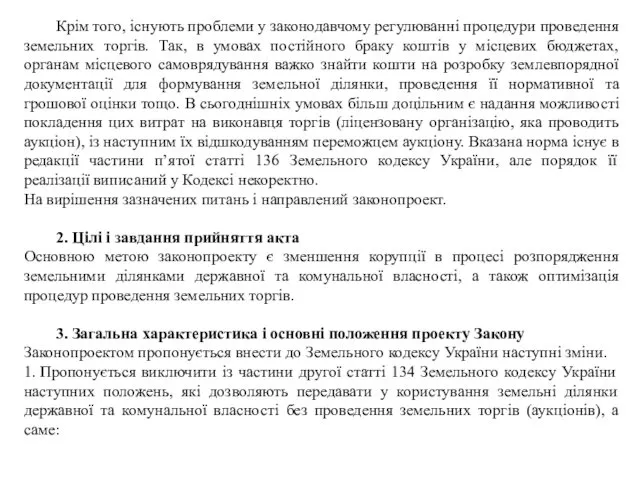 Крім того, існують проблеми у законодавчому регулюванні процедури проведення земельних торгів. Так, в умовах постійного браку коштів у місцевих бюджетах, органам місцевого самоврядування важко знайти кошти на розробку землевпорядної документації для формування земельної ділянки, проведення її нормативної та грошової оцінки тощо. В сьогоднішніх умовах більш доцільним є надання можливості покладення цих витрат на виконавця торгів (ліцензовану організацію, яка проводить аукціон), із наступним їх відшкодуванням переможцем аукціону. Вказана норма існує в редакції частини п'ятої статті 136 Земельного кодексу України, але порядок її реалізації виписаний у Кодексі некоректно.
На вирішення зазначених питань і направлений законопроект.

2. Цілі і завдання прийняття акта
Основною метою законопроекту є зменшення корупції в процесі розпорядження земельними ділянками державної та комунальної власності, а також оптимізація процедур проведення земельних торгів.

3. Загальна характеристика і основні положення проекту Закону
Законопроектом пропонується внести до Земельного кодексу України наступні зміни.
1. Пропонується виключити із частини другої статті 134 Земельного кодексу України наступних положень, які дозволяють передавати у користування земельні ділянки державної та комунальної власності без проведення земельних торгів (аукціонів), а саме: